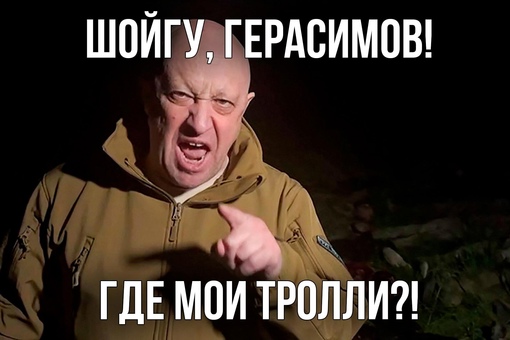 ШОЙГУ, ГЕРАСИМОВ!

ГДЕ МОИ ТРОЛЛИ?!